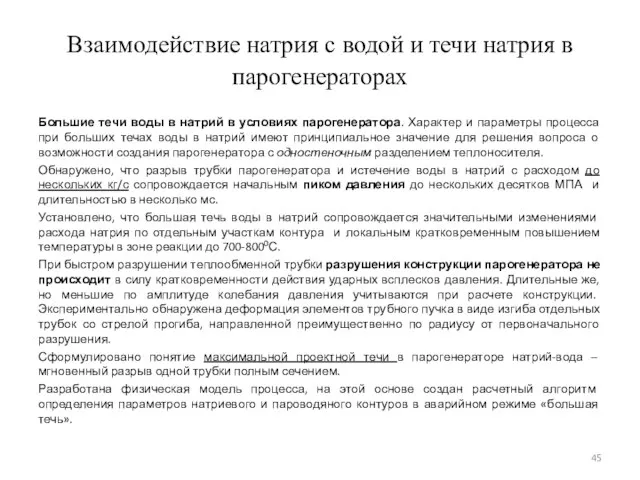 Взаимодействие натрия с водой и течи натрия в парогенераторах

Большие течи воды в натрий в условиях парогенератора. Характер и параметры процесса при больших течах воды в натрий имеют принципиальное значение для решения вопроса о возможности создания парогенератора с одностеночным разделением теплоносителя.

Обнаружено, что разрыв трубки парогенератора и истечение воды в натрий с расходом до нескольких кг/с сопровождается начальным пиком давления до нескольких десятков МПА и длительностью в несколько мс.

Установлено, что большая течь воды в натрий сопровождается значительными изменениями расхода натрия по отдельным участкам контура и локальным кратковременным повышением температуры в зоне реакции до 700-800$^0$С.

При быстром разрушении теплообменной трубки разрушения конструкции парогенератора не происходит в силу кратковременности действия ударных всплесков давления. Длительные же, но меньшие по амплитуде колебания давления учитываются при расчете конструкции. Экспериментально обнаружена деформация элементов трубного пучка в виде изгиба отдельных трубок со стрелой прогиба, направленной преимущественно по радиусу от первоначального разрушения.

Сформулировано понятие максимальной проектной течи в парогенераторе натрий-вода – мгновенный разрыв одной трубки полным сечением.

Разработана физическая модель процесса, на этой основе создан расчетный алгоритм определения параметров натриевого и пароводяного контуров в аварийном режиме «большая течь».

45